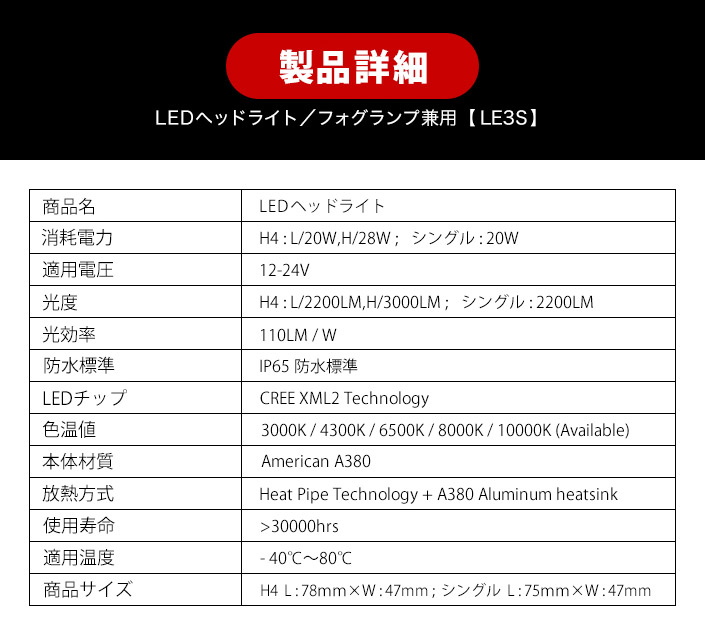 製品詳細

LEDヘッドライト／フォグランプ兼用【LE3S】

| 商品名 | LEDヘッドライト |
|---|---|
| 消耗電力 | H4 : L/20W,H/28W ; シングル : 20W |
| 適用電圧 | 12-24V |
| 光度 | H4 : L/2200LM,H/3000LM ; シングル : 2200LM |
| 光効率 | 110LM / W |
| 防水標準 | IP65 防水標準 |
| LEDチップ | CREE XML2 Technology |
| 色温値 | 3000K / 4300K / 6500K / 8000K / 10000K (Available) |
| 本体材質 | American A380 |
| 放熱方式 | Heat Pipe Technology + A380 Aluminum heatsink |
| 使用寿命 | >30000hrs |
| 適用温度 | - 40℃～80℃ |
| 商品サイズ | H4 L : 78mm×W : 47mm ; シングル L : 75mm×W : 47mm |